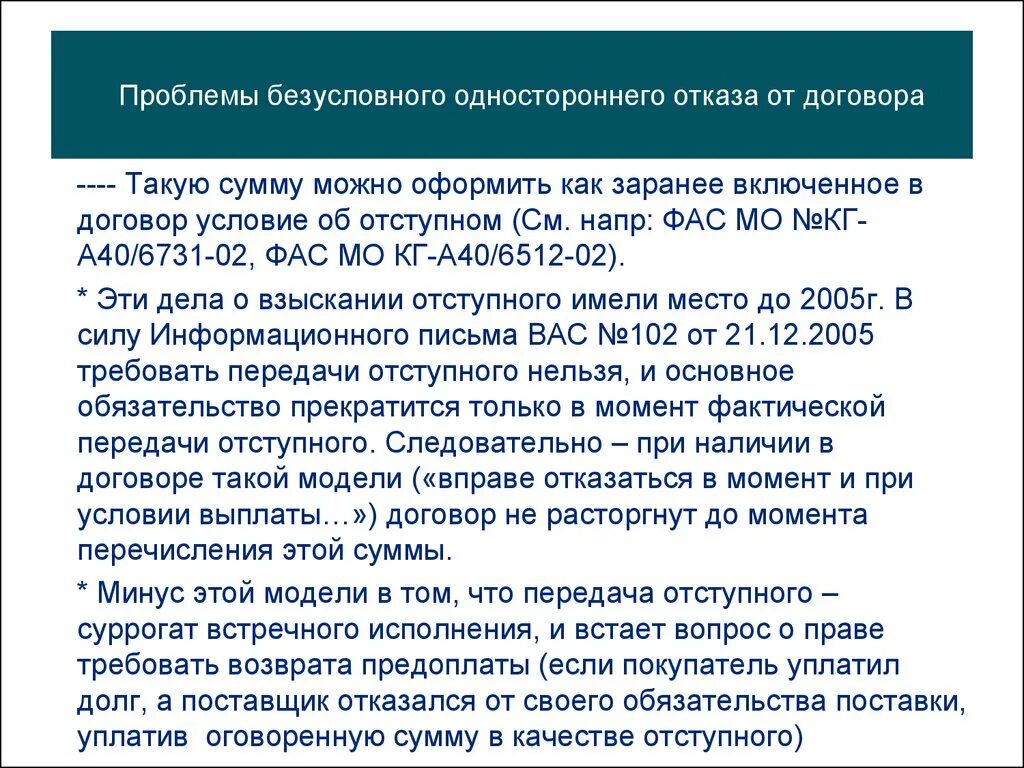 Проблемы безусловного одностороннего отказа от договора

---- Такую сумму можно оформить как заранее включенное в договор условие об отступном (См. напр: ФАС МО №КГ-А40/6731-02, ФАС МО КГ-А40/6512-02).

* Эти дела о взыскании отступного имели место до 2005г. В силу Информационного письма ВАС №102 от 21.12.2005 требовать передачи отступного нельзя, и основное обязательство прекратится только в момент фактической передачи отступного. Следовательно – при наличии в договоре такой модели («вправе отказаться в момент и при условии выплаты…») договор не расторгнут до момента перечисления этой суммы.

* Минус этой модели в том, что передача отступного – суррогат встречного исполнения, и встает вопрос о праве требовать возврата предоплаты (если покупатель уплатил долг, а поставщик отказался от своего обязательства поставки, уплатив оговоренную сумму в качестве отступного)